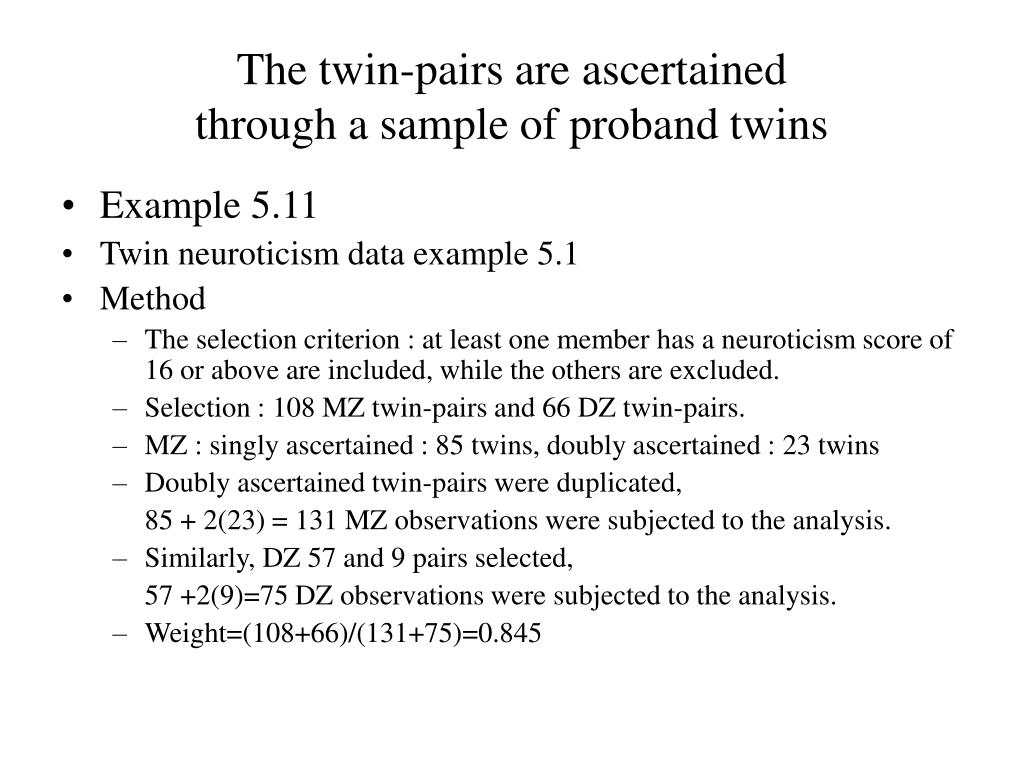 The twin-pairs are ascertained through a sample of proband twins

• Example 5.11
• Twin neuroticism data example 5.1
• Method
– The selection criterion : at least one member has a neuroticism score of 16 or above are included, while the others are excluded.
– Selection : 108 MZ twin-pairs and 66 DZ twin-pairs.
– MZ : singly ascertained : 85 twins, doubly ascertained : 23 twins
– Doubly ascertained twin-pairs were duplicated,
85 + 2(23) = 131 MZ observations were subjected to the analysis.
– Similarly, DZ 57 and 9 pairs selected,
57 +2(9)=75 DZ observations were subjected to the analysis.
– Weight=(108+66)/(131+75)=0.845